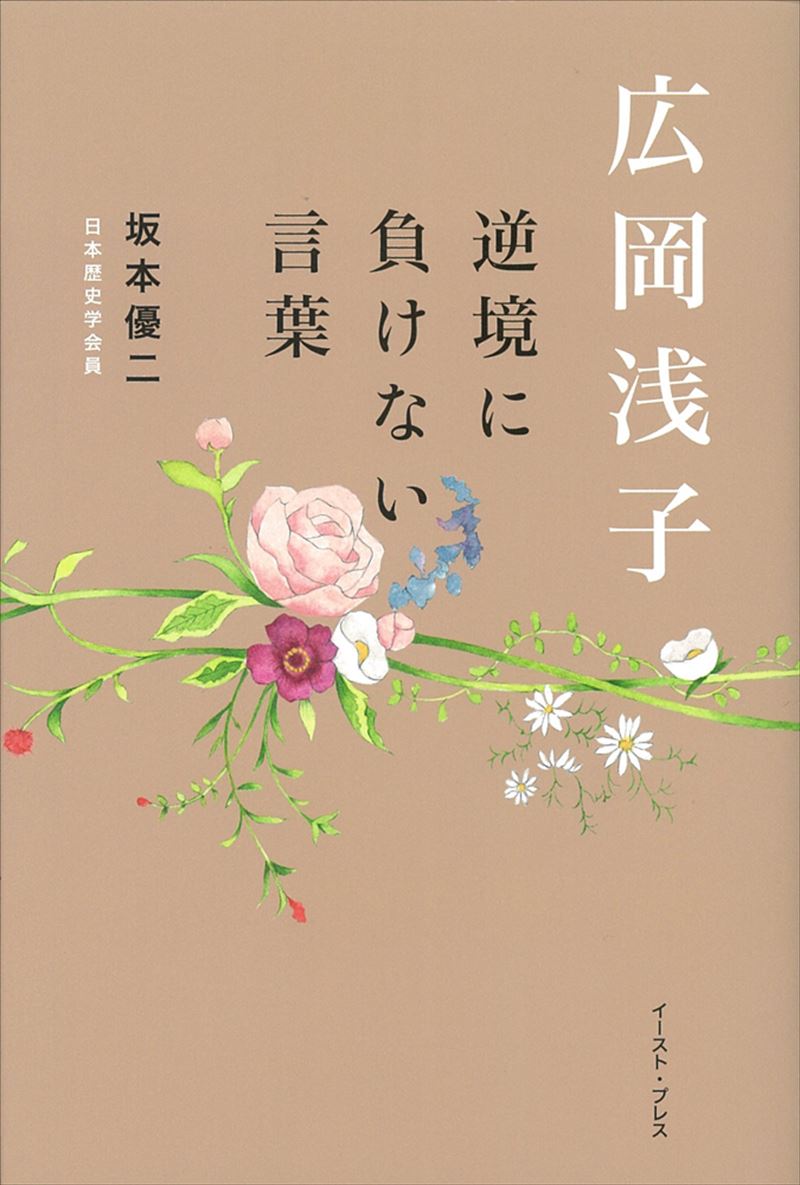 広岡浅子

逆境に負けない言葉

坂本優二
日本歴史学会員

イースト・プレス